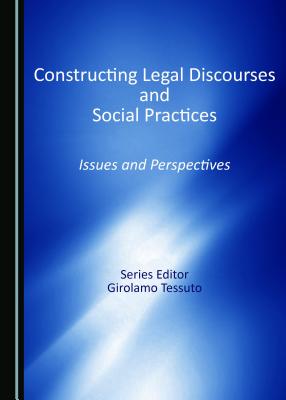 Constructing Legal Discourses and Social Practices

Issues and Perspectives

Series Editor
Girolamo Tessuto